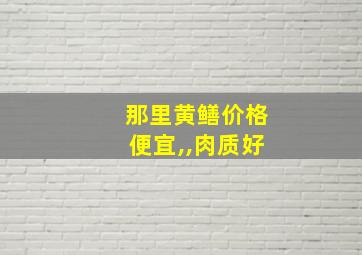 那里黄鳝价格
便宜,,肉质好